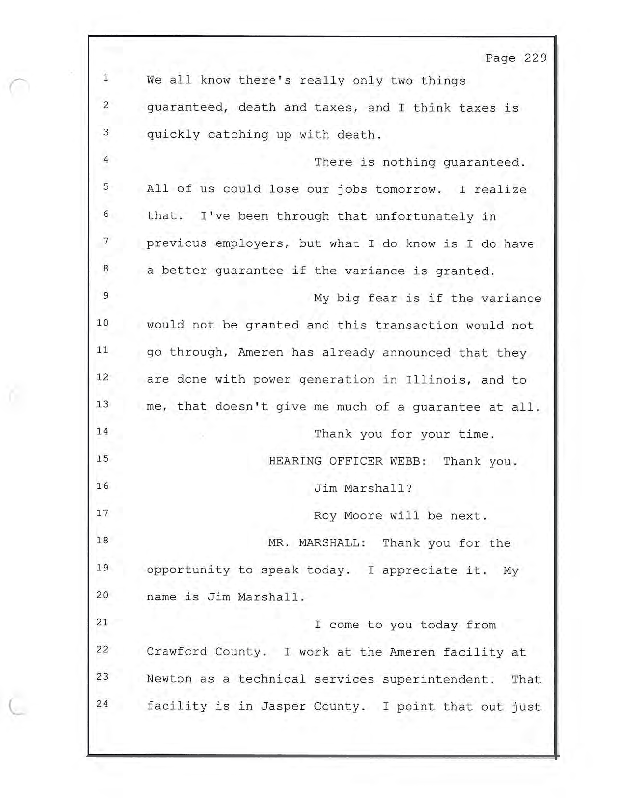 Page 229

1 We all know there's really only two things
2 guaranteed, death and taxes, and I think taxes is
3 quickly catching up with death.
4 There is nothing guaranteed.
5 All of us could lose our jobs tomorrow. I realize
6 that. I've been through that unfortunately in
7 previous employers, but what I do know is I do have
8 a better guarantee if the variance is granted.
9 My big fear is if the variance
10 would not be granted and this transaction would not
11 go through, Ameren has already announced that they
12 are done with power generation in Illinois, and to
13 me, that doesn't give me much of a guarantee at all.
14 Thank you for your time.
15 HEARING OFFICER WEBB: Thank you.
16 Jim Marshall?
17 Roy Moore will be next.
18 MR. MARSHALL: Thank you for the
19 opportunity to speak today. I appreciate it. My
20 name is Jim Marshall.
21 I come to you today from
22 Crawford County. I work at the Ameren facility at
23 Newton as a technical services superintendent. That
24 facility is in Jasper County. I point that out just